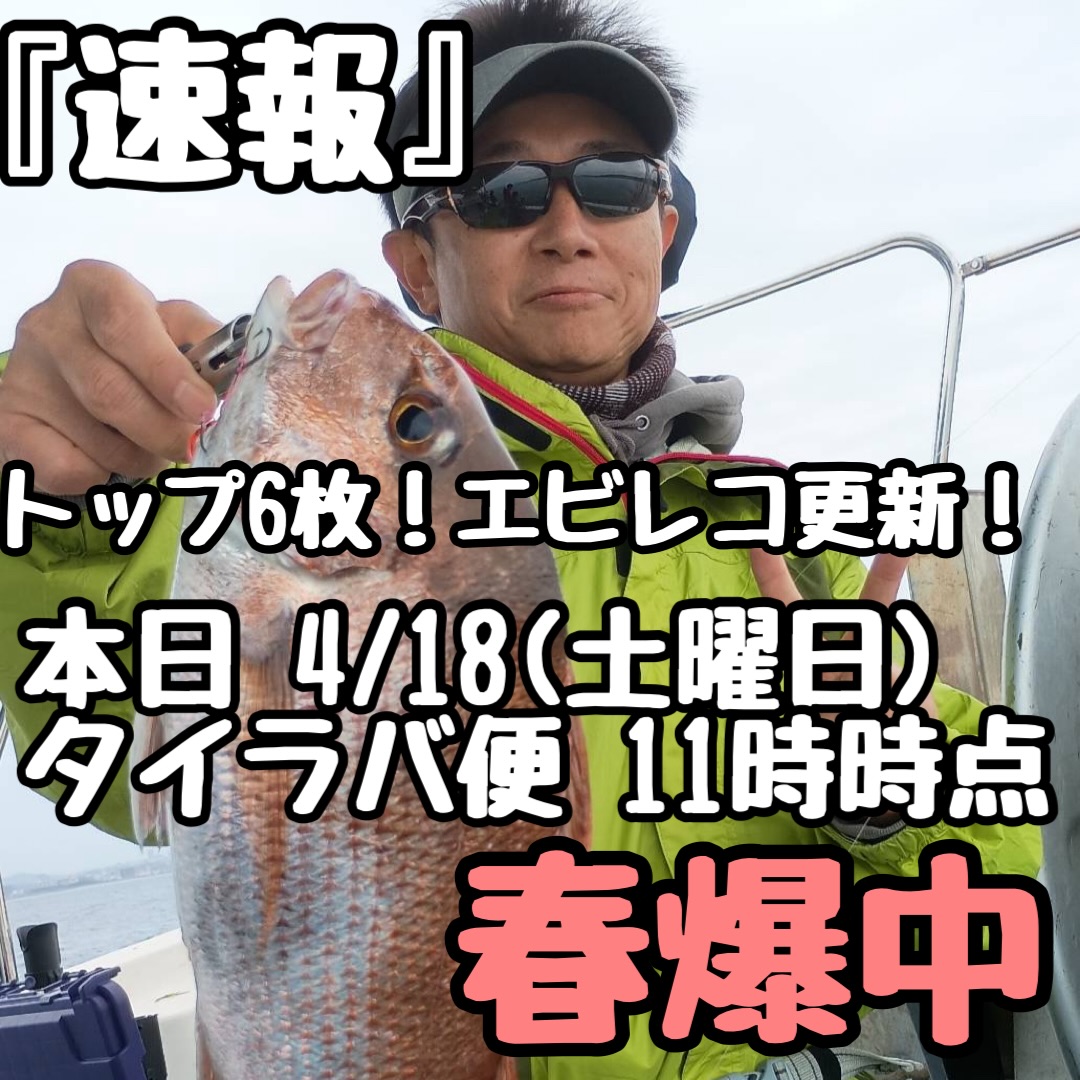 『速報』

トップ6枚！エビレコ更新！

本日 4/18(土曜日)
タイラバ便 11時時点

春爆中